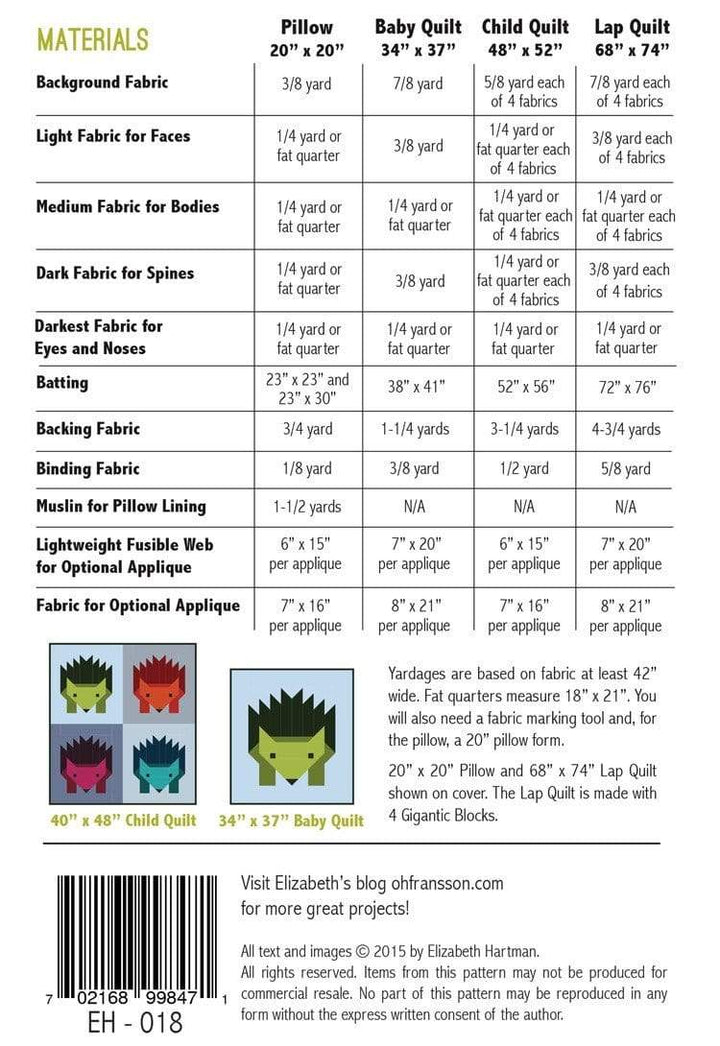 | MATERIALS | Pillow 20" x 20" | Baby Quilt 34" x 37" | Child Quilt 48" x 52" | Lap Quilt 68" x 74" |
|---|---|---|---|---|
| Background Fabric | 3/8 yard | 7/8 yard | 5/8 yard each of 4 fabrics | 7/8 yard each of 4 fabrics |
| Light Fabric for Faces | 1/4 yard or fat quarter | 3/8 yard | 1/4 yard or fat quarter each of 4 fabrics | 3/8 yard each of 4 fabrics |
| Medium Fabric for Bodies | 1/4 yard or fat quarter | 1/4 yard or fat quarter | 1/4 yard or fat quarter each of 4 fabrics | 1/4 yard or fat quarter each of 4 fabrics |
| Dark Fabric for Spines | 1/4 yard or fat quarter | 3/8 yard | 1/4 yard or fat quarter each of 4 fabrics | 3/8 yard each of 4 fabrics |
| Darkest Fabric for Eyes and Noses | 1/4 yard or fat quarter | 1/4 yard or fat quarter | 1/4 yard or fat quarter | 1/4 yard or fat quarter |
| Batting | 23" x 23" and 23" x 30" | 38" x 41" | 52" x 56" | 72" x 76" |
| Backing Fabric | 3/4 yard | 1-1/4 yards | 3-1/4 yards | 4-3/4 yards |
| Binding Fabric | 1/8 yard | 3/8 yard | 1/2 yard | 5/8 yard |
| Muslin for Pillow Lining | 1-1/2 yards | N/A | N/A | N/A |
| Lightweight Fusible Web for Optional Applique | 6" x 15" per applique | 7" x 20" per applique | 6" x 15" per applique | 7" x 20" per applique |
| Fabric for Optional Applique | 7" x 16" per applique | 8" x 21" per applique | 7" x 16" per applique | 8" x 21" per applique |

40" x 48" Child Quilt

34" x 37" Baby Quilt

Yardages are based on fabric at least 42" wide. Fat quarters measure 18" x 21". You will also need a fabric marking tool and, for the pillow, a 20" pillow form.

20" x 20" Pillow and 68" x 74" Lap Quilt shown on cover. The Lap Quilt is made with 4 Gigantic Blocks.

7 02168 99847 1
EH - 018

Visit Elizabeth's blog ohfransson.com for more great projects!

All text and images © 2015 by Elizabeth Hartman. All rights reserved. Items from this pattern may not be produced for commercial resale. No part of this pattern may be reproduced in any form without the express written consent of the author.